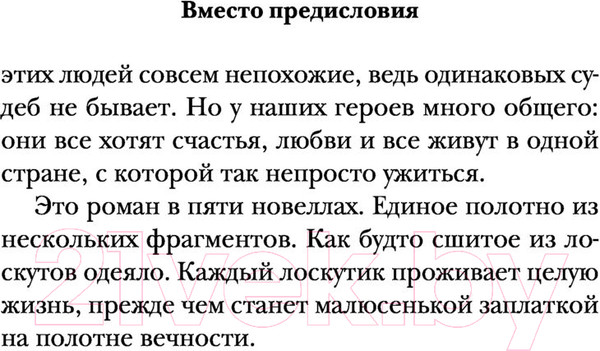 Вместо предисловия

этих людей совсем непохожие, ведь одинаковых судеб не бывает. Но у наших героев много общего: они все хотят счастья, любви и все живут в одной стране, с которой так непросто ужиться.

Это роман в пяти новеллах. Единое полотно из нескольких фрагментов. Как будто сшитое из лоскутов одеяло. Каждый лоскутик проживает целую жизнь, прежде чем станет малюсенькой заплаткой на полотне вечности.

21vek.by